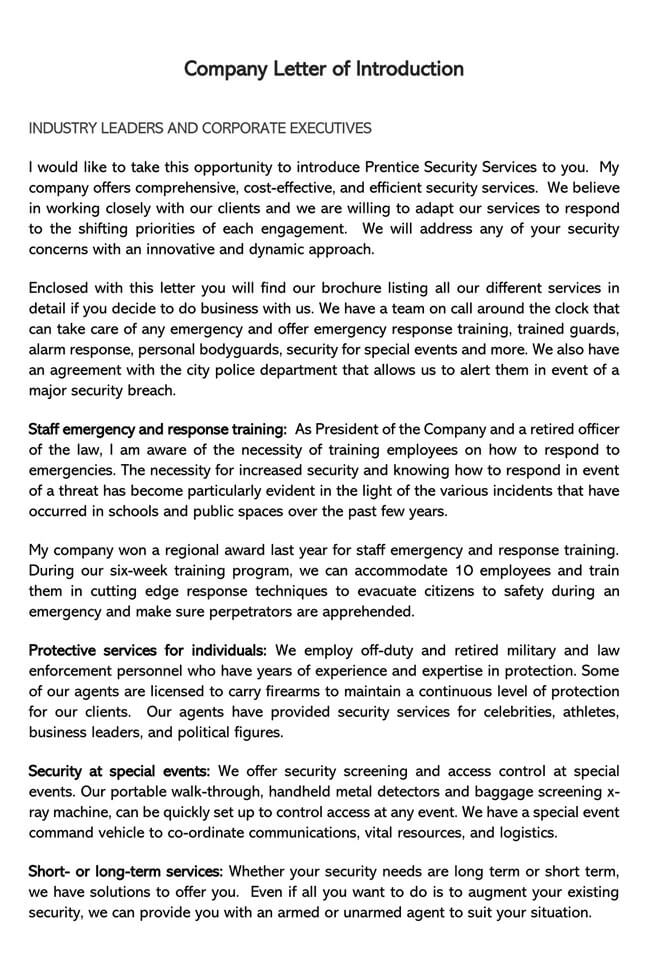 Company Letter of Introduction

INDUSTRY LEADERS AND CORPORATE EXECUTIVES

I would like to take this opportunity to introduce Prentice Security Services to you. My company offers comprehensive, cost-effective, and efficient security services. We believe in working closely with our clients and we are willing to adapt our services to respond to the shifting priorities of each engagement. We will address any of your security concerns with an innovative and dynamic approach.

Enclosed with this letter you will find our brochure listing all our different services in detail if you decide to do business with us. We have a team on call around the clock that can take care of any emergency and offer emergency response training, trained guards, alarm response, personal bodyguards, security for special events and more. We also have an agreement with the city police department that allows us to alert them in event of a major security breach.

Staff emergency and response training: As President of the Company and a retired officer of the law, I am aware of the necessity of training employees on how to respond to emergencies. The necessity for increased security and knowing how to respond in event of a threat has become particularly evident in the light of the various incidents that have occurred in schools and public spaces over the past few years.

My company won a regional award last year for staff emergency and response training. During our six-week training program, we can accommodate 10 employees and train them in cutting edge response techniques to evacuate citizens to safety during an emergency and make sure perpetrators are apprehended.

Protective services for individuals: We employ off-duty and retired military and law enforcement personnel who have years of experience and expertise in protection. Some of our agents are licensed to carry firearms to maintain a continuous level of protection for our clients. Our agents have provided security services for celebrities, athletes, business leaders, and political figures.

Security at special events: We offer security screening and access control at special events. Our portable walk-through, handheld metal detectors and baggage screening x-ray machine, can be quickly set up to control access at any event. We have a special event command vehicle to co-ordinate communications, vital resources, and logistics.

Short- or long-term services: Whether your security needs are long term or short term, we have solutions to offer you. Even if all you want to do is to augment your existing security, we can provide you with an armed or unarmed agent to suit your situation.